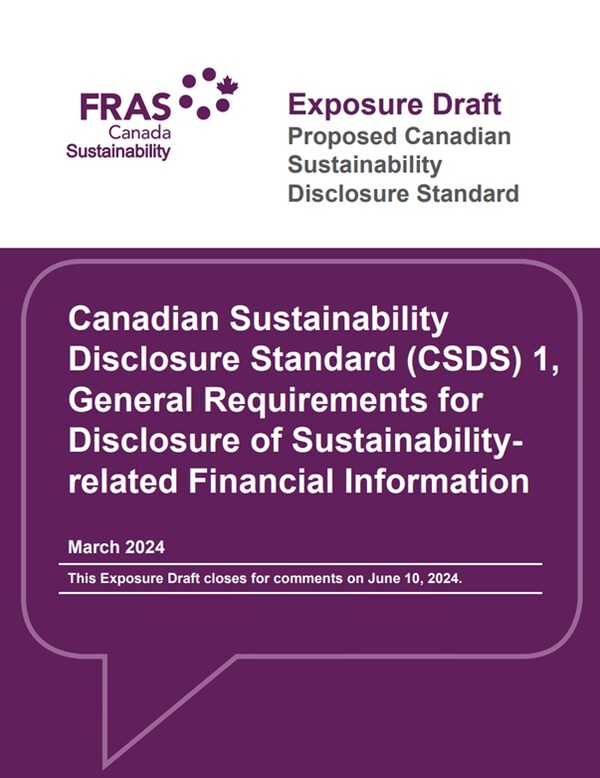 FRAS
Canada
Sustainability

Exposure Draft
Proposed Canadian Sustainability Disclosure Standard

Canadian Sustainability Disclosure Standard (CSDS) 1, General Requirements for Disclosure of Sustainability-related Financial Information

March 2024

This Exposure Draft closes for comments on June 10, 2024.